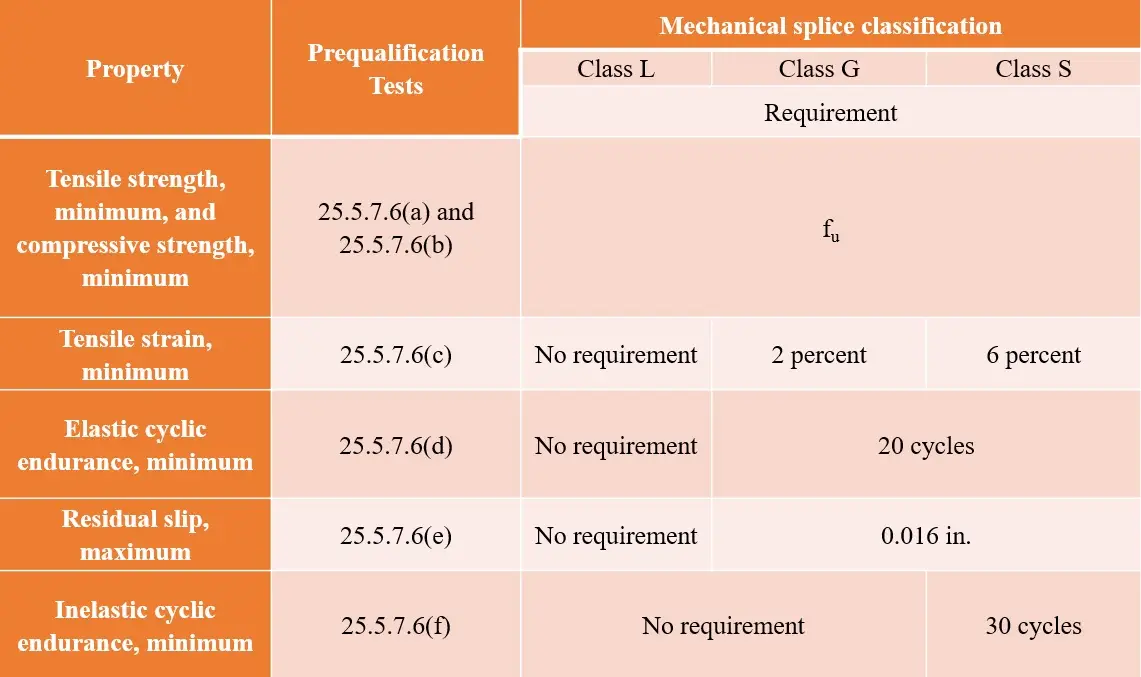 | Property | Prequalification Tests | Mechanical splice classification | | |
|---|---|---|---|---|
| | | Class L | Class G | Class S |
| | | Requirement | | |
| Tensile strength, minimum, and compressive strength, minimum | 25.5.7.6(a) and 25.5.7.6(b) | $f_u$ | | |
| Tensile strain, minimum | 25.5.7.6(c) | No requirement | 2 percent | 6 percent |
| Elastic cyclic endurance, minimum | 25.5.7.6(d) | No requirement | 20 cycles | |
| Residual slip, maximum | 25.5.7.6(e) | No requirement | 0.016 in. | |
| Inelastic cyclic endurance, minimum | 25.5.7.6(f) | No requirement | | 30 cycles |